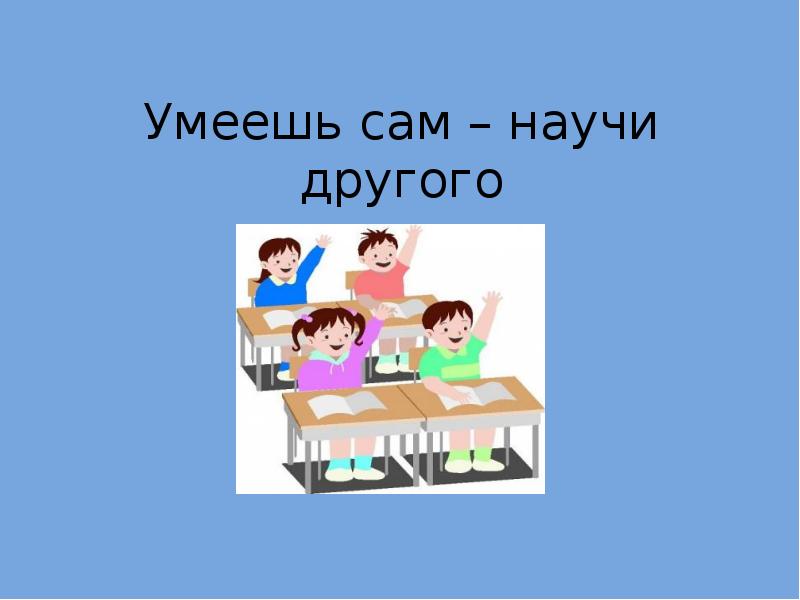 Умеешь сам – научи другого